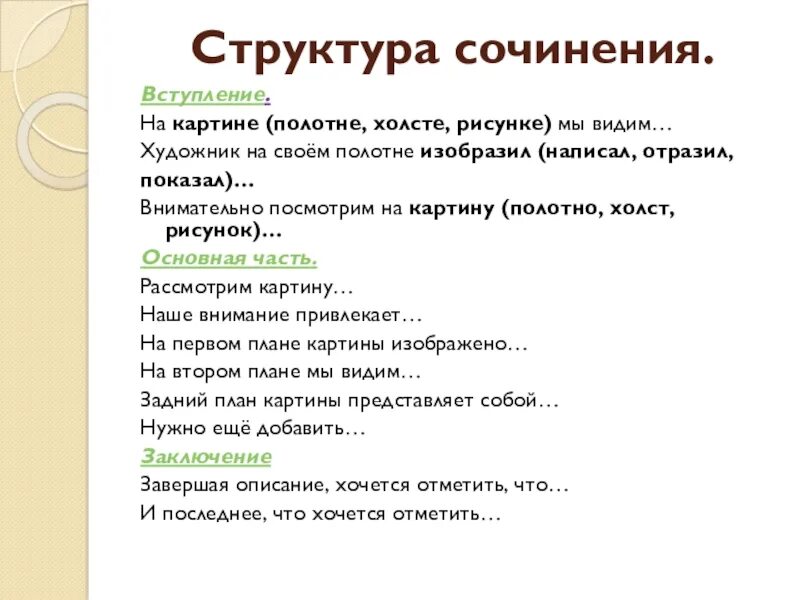 Структура сочинения.

Вступление.

На картине (полотне, холсте, рисунке) мы видим…

Художник на своём полотне изобразил (написал, отразил, показал)…

Внимательно посмотрим на картину (полотно, холст, рисунок)…

Основная часть.

Рассмотрим картину…

Наше внимание привлекает…

На первом плане картины изображено…

На втором плане мы видим…

Задний план картины представляет собой…

Нужно ещё добавить…

Заключение

Завершая описание, хочется отметить, что…

И последнее, что хочется отметить…